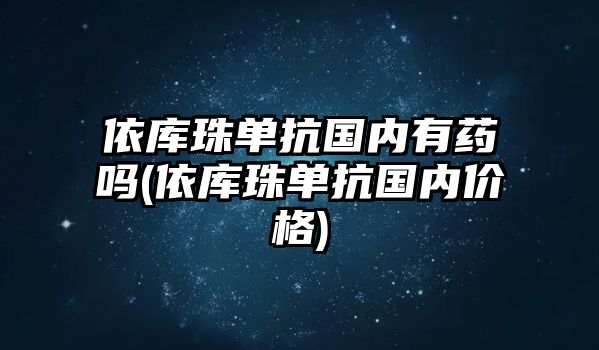 依库珠单抗国内有药吗(依库珠单抗国内价格)